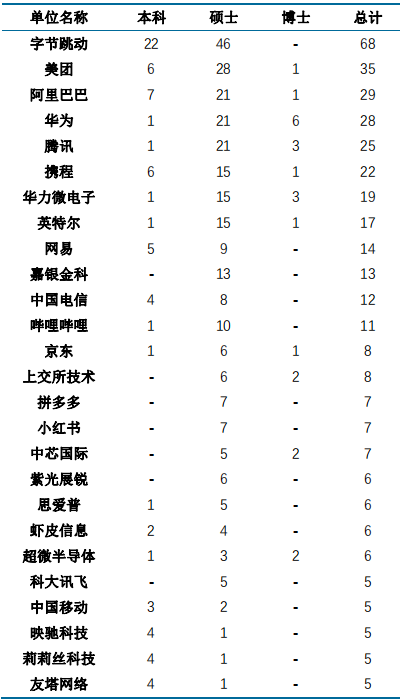 | 单位名称 | 本科 | 硕士 | 博士 | 总计 |
|---|---|---|---|---|
| 字节跳动 | 22 | 46 | - | 68 |
| 美团 | 6 | 28 | 1 | 35 |
| 阿里巴巴 | 7 | 21 | 1 | 29 |
| 华为 | 1 | 21 | 6 | 28 |
| 腾讯 | 1 | 21 | 3 | 25 |
| 携程 | 6 | 15 | 1 | 22 |
| 华力微电子 | 1 | 15 | 3 | 19 |
| 英特尔 | 1 | 15 | 1 | 17 |
| 网易 | 5 | 9 | - | 14 |
| 嘉银金科 | - | 13 | - | 13 |
| 中国电信 | 4 | 8 | - | 12 |
| 哔哩哔哩 | 1 | 10 | - | 11 |
| 京东 | 1 | 6 | 1 | 8 |
| 上交所技术 | - | 6 | 2 | 8 |
| 拼多多 | - | 7 | - | 7 |
| 小红书 | - | 7 | - | 7 |
| 中芯国际 | - | 5 | 2 | 7 |
| 紫光展锐 | - | 6 | - | 6 |
| 思爱普 | 1 | 5 | - | 6 |
| 虾皮信息 | 2 | 4 | - | 6 |
| 超微半导体 | 1 | 3 | 2 | 6 |
| 科大讯飞 | - | 5 | - | 5 |
| 中国移动 | 3 | 2 | - | 5 |
| 映驰科技 | 4 | 1 | - | 5 |
| 莉莉丝科技 | 4 | 1 | - | 5 |
| 友塔网络 | 4 | 1 | - | 5 |